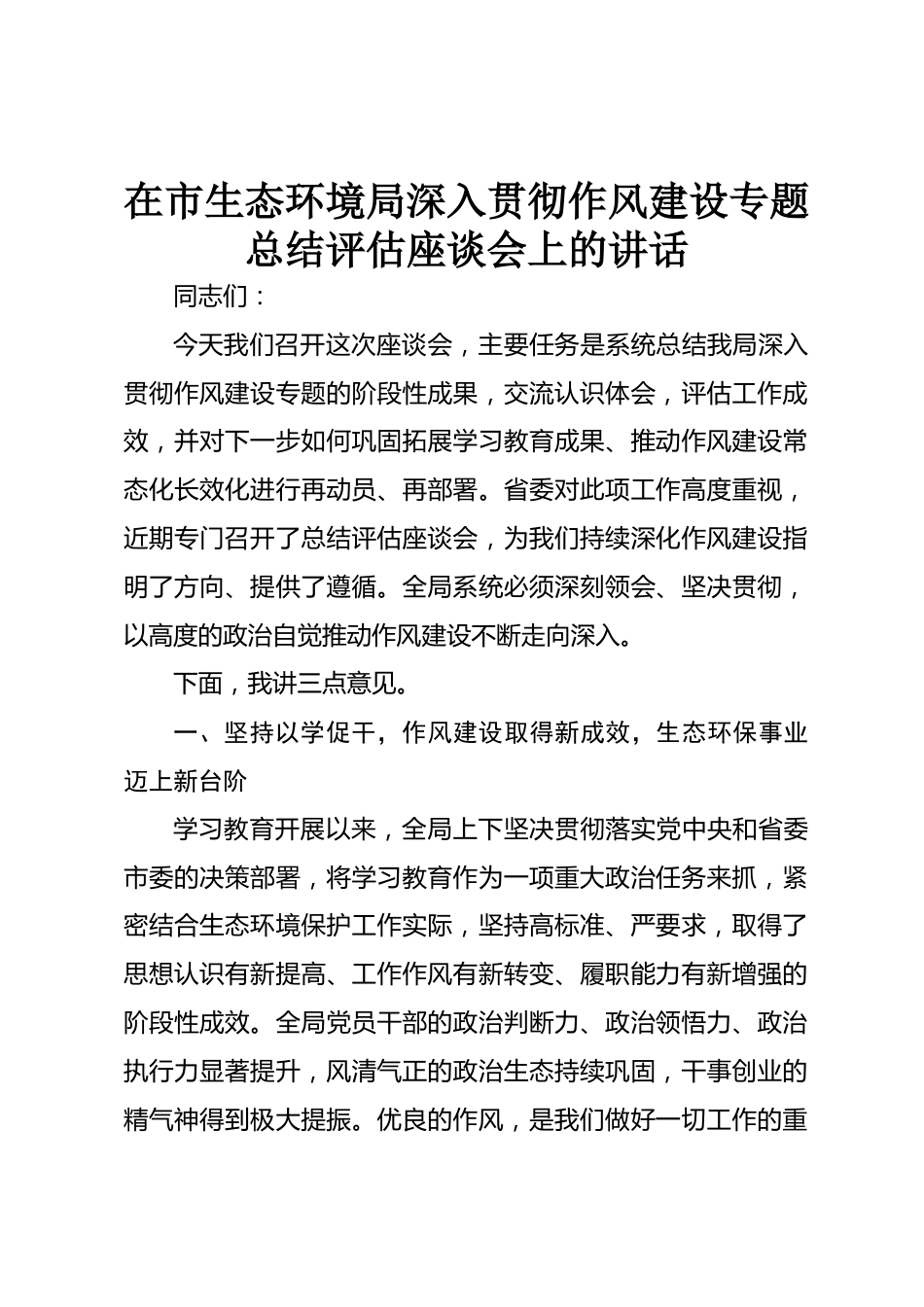 在市生态环境局深入贯彻作风建设专题总结评估座谈会上的讲话

同志们：

今天我们召开这次座谈会，主要任务是系统总结我局深入贯彻作风建设专题的阶段性成果，交流认识体会，评估工作成效，并对下一步如何巩固拓展学习教育成果、推动作风建设常态化长效化进行再动员、再部署。省委对此项工作高度重视，近期专门召开了总结评估座谈会，为我们持续深化作风建设指明了方向、提供了遵循。全局系统必须深刻领会、坚决贯彻，以高度的政治自觉推动作风建设不断走向深入。

下面，我讲三点意见。

一、坚持以学促干，作风建设取得新成效，生态环保事业迈上新台阶

学习教育开展以来，全局上下坚决贯彻落实党中央和省委市委的决策部署，将学习教育作为一项重大政治任务来抓，紧密结合生态环境保护工作实际，坚持高标准、严要求，取得了思想认识有新提高、工作作风有新转变、履职能力有新增强的阶段性成效。全局党员干部的政治判断力、政治领悟力、政治执行力显著提升，风清气正的政治生态持续巩固，干事创业的精气神得到极大提振。优良的作风，是我们做好一切工作的重